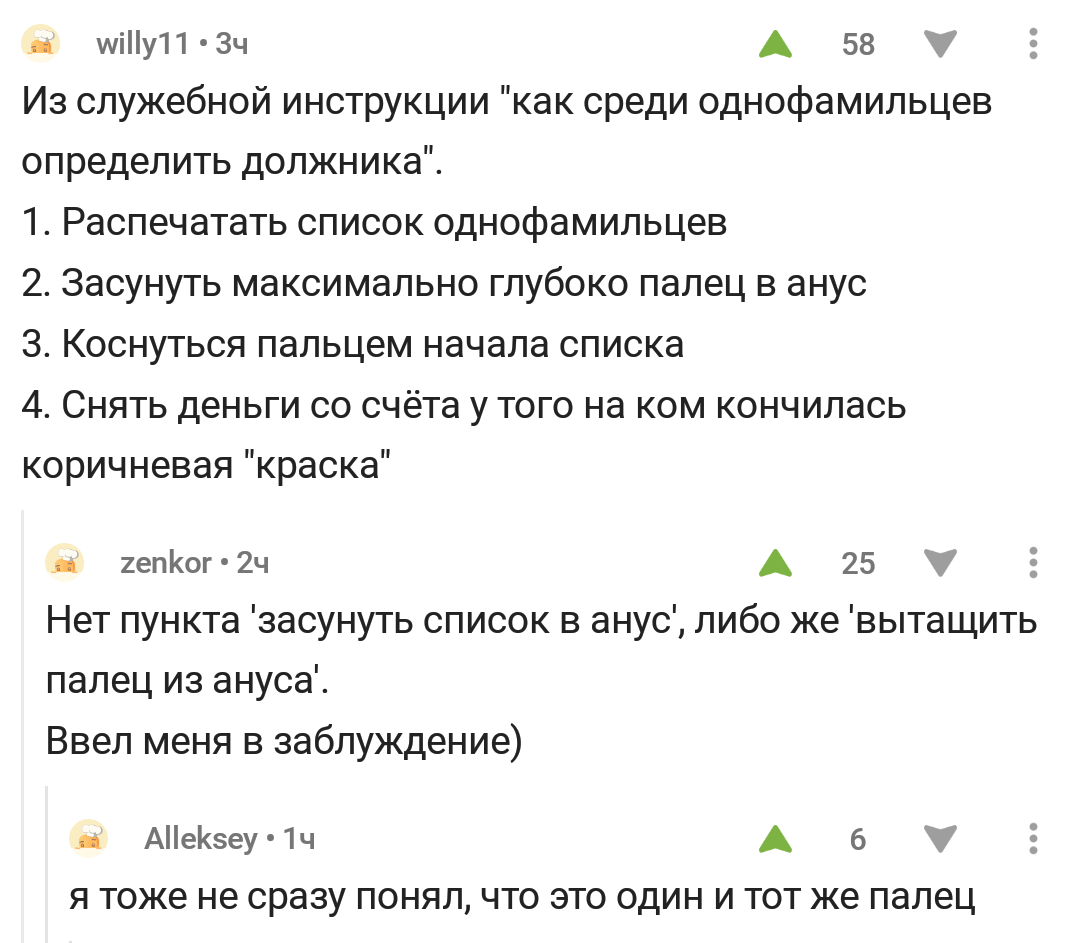 willy11 • 3ч
58

Из служебной инструкции "как среди однофамильцев определить должника".
1. Распечатать список однофамильцев
2. Засунуть максимально глубоко палец в анус
3. Коснуться пальцем начала списка
4. Снять деньги со счёта у того на ком кончилась коричневая "краска"

zenkor • 2ч
25

Нет пункта 'засунуть список в анус', либо же 'вытащить палец из ануса'.
Ввел меня в заблуждение)

Alleksey • 1ч
6

я тоже не сразу понял, что это один и тот же палец